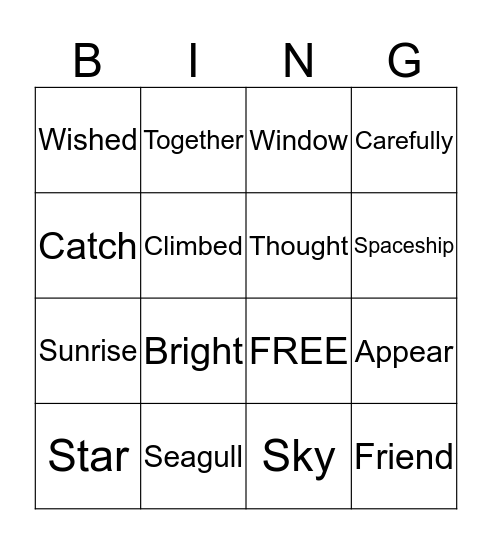 | B | I | N | G |
|---|---|---|---|
| Wished | Together | Window | Carefully |
| Catch | Climbed | Thought | Spaceship |
| Sunrise | Bright | FREE | Appear |
| Star | Seagull | Sky | Friend |